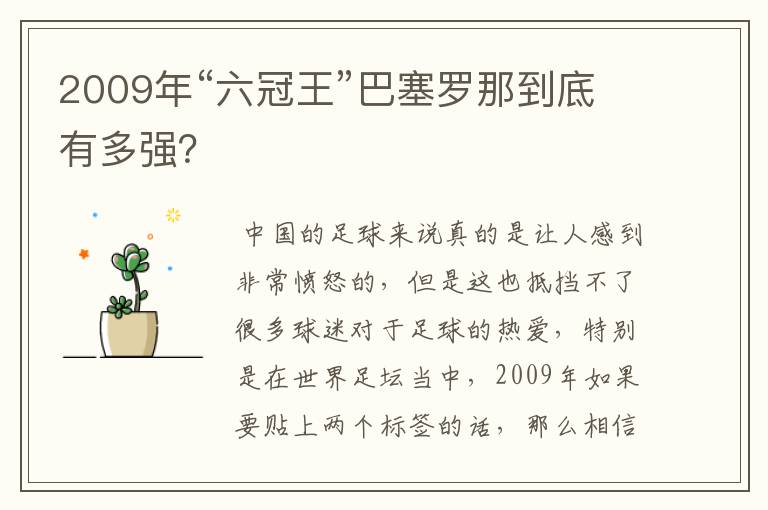 2009年“六冠王”巴塞罗那到底有多强?

中国的足球来说真的是让人感到非常愤怒的，但是这也抵挡不了很多球迷对于足球的热爱，特别是在世界足坛当中，2009年如果要贴上两个标签的话，那么相信